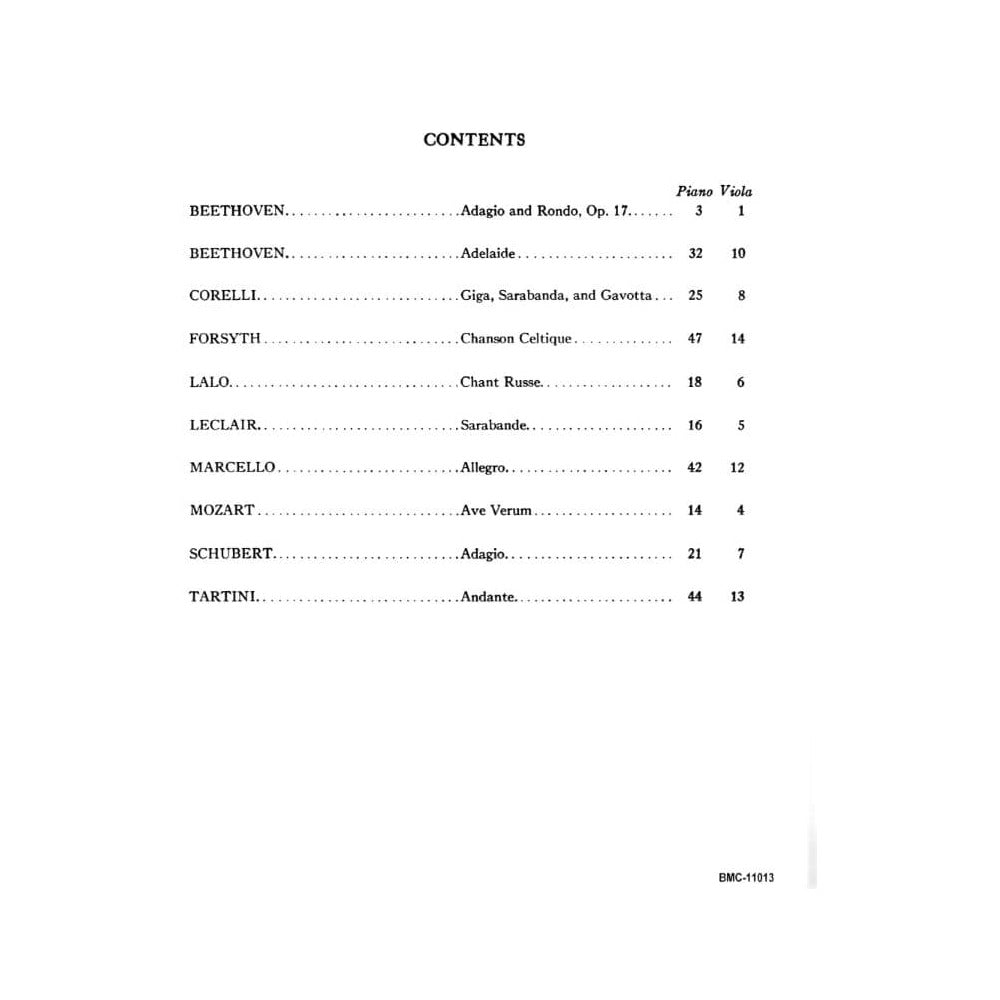 CONTENTS

| | | Piano | Viola |
|---|---|---|---|
| BEETHOVEN | Adagio and Rondo, Op. 17 | 3 | 1 |
| BEETHOVEN | Adelaide | 32 | 10 |
| CORELLI | Giga, Sarabanda, and Gavotta | 25 | 8 |
| FORSYTH | Chanson Celtique | 47 | 14 |
| LALO | Chant Russe | 18 | 6 |
| LECLAIR | Sarabande | 16 | 5 |
| MARCELLO | Allegro | 42 | 12 |
| MOZART | Ave Verum | 14 | 4 |
| SCHUBERT | Adagio | 21 | 7 |
| TARTINI | Andante | 44 | 13 |

BMC-11013